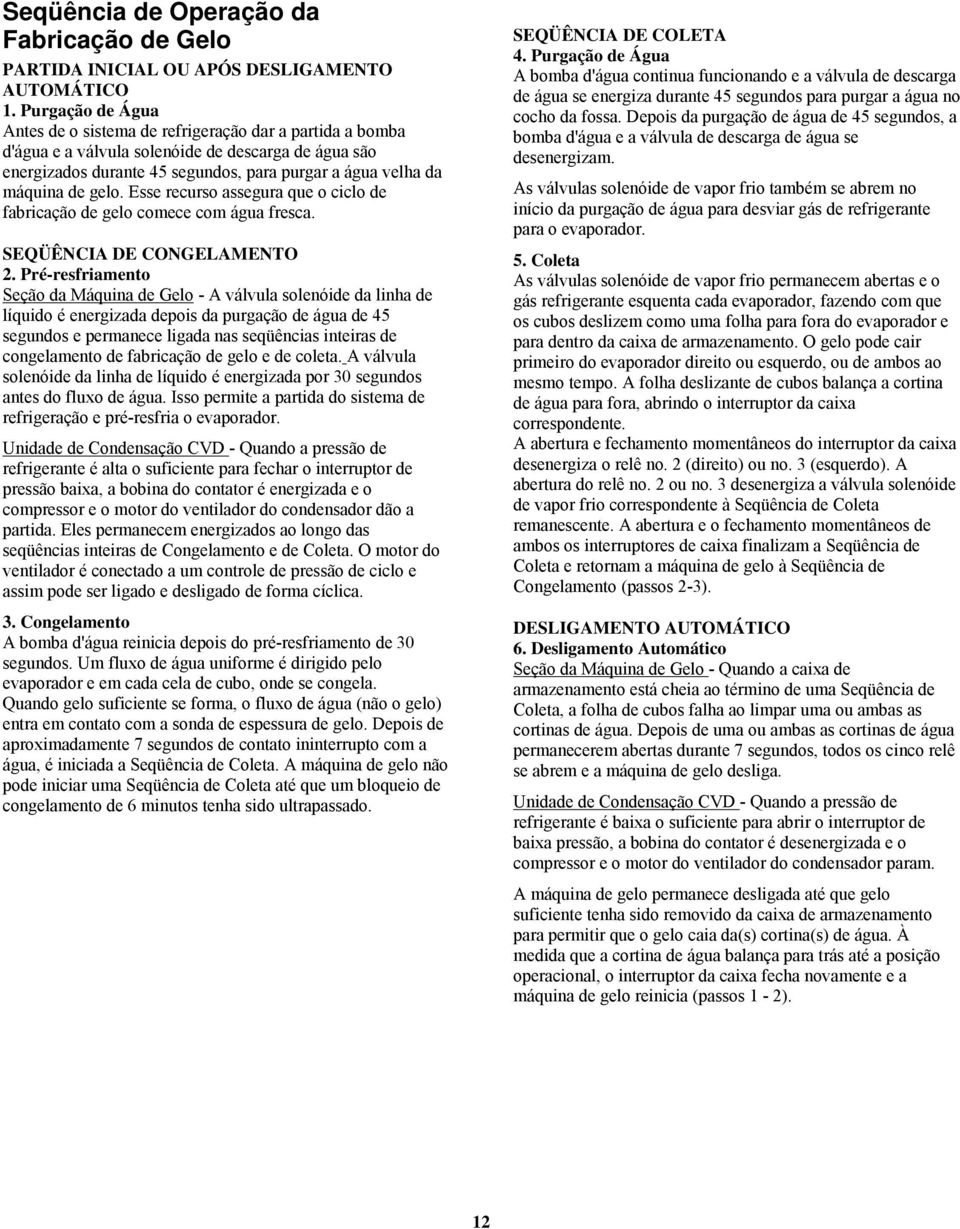 Seqüência de Operação da Fabricação de Gelo

PARTIDA INICIAL OU APÓS DESLIGAMENTO AUTOMÁTICO
1. Purgação de Água
Antes de o sistema de refrigeração dar a partida a bomba d'água e a válvula solenóide de descarga de água são energizados durante 45 segundos, para purgar a água velha da máquina de gelo. Esse recurso assegura que o ciclo de fabricação de gelo comece com água fresca.

SEQÜÊNCIA DE CONGELAMENTO
2. Pré-resfriamento
Seção da Máquina de Gelo - A válvula solenóide da linha de líquido é energizada depois da purgação de água de 45 segundos e permanece ligada nas seqüências inteiras de congelamento de fabricação de gelo e de coleta. A válvula solenóide da linha de líquido é energizada por 30 segundos antes do fluxo de água. Isso permite a partida do sistema de refrigeração e pré-resfria o evaporador.

Unidade de Condensação CVD - Quando a pressão de refrigerante é alta o suficiente para fechar o interruptor de pressão baixa, a bobina do contator é energizada e o compressor e o motor do ventilador do condensador dão a partida. Eles permanecem energizados ao longo das seqüências inteiras de Congelamento e de Coleta. O motor do ventilador é conectado a um controle de pressão de ciclo e assim pode ser ligado e desligado de forma cíclica.

3. Congelamento
A bomba d'água reinicia depois do pré-resfriamento de 30 segundos. Um fluxo de água uniforme é dirigido pelo evaporador e em cada cela de cubo, onde se congela. Quando gelo suficiente se forma, o fluxo de água (não o gelo) entra em contato com a sonda de espessura de gelo. Depois de aproximadamente 7 segundos de contato ininterrupto com a água, é iniciada a Seqüência de Coleta. A máquina de gelo não pode iniciar uma Seqüência de Coleta até que um bloqueio de congelamento de 6 minutos tenha sido ultrapassado.

SEQÜÊNCIA DE COLETA
4. Purgação de Água
A bomba d'água continua funcionando e a válvula de descarga de água se energiza durante 45 segundos para purgar a água no cocho da fossa. Depois da purgação de água de 45 segundos, a bomba d'água e a válvula de descarga de água se desenergizam.

As válvulas solenóide de vapor frio também se abrem no início da purgação de água para desviar gás de refrigerante para o evaporador.

5. Coleta
As válvulas solenóide de vapor frio permanecem abertas e o gás refrigerante esquenta cada evaporador, fazendo com que os cubos deslizem como uma folha para fora do evaporador e para dentro da caixa de armazenamento. O gelo pode cair primeiro do evaporador direito ou esquerdo, ou de ambos ao mesmo tempo. A folha deslizante de cubos balança a cortina de água para fora, abrindo o interruptor da caixa correspondente.
A abertura e fechamento momentâneos do interruptor da caixa desenergiza o relê no. 2 (direito) ou no. 3 (esquerdo). A abertura do relê no. 2 ou no. 3 desenergiza a válvula solenóide de vapor frio correspondente à Seqüência de Coleta remanescente. A abertura e o fechamento momentâneos de ambos os interruptores de caixa finalizam a Seqüência de Coleta e retornam a máquina de gelo à Seqüência de Congelamento (passos 2-3).

DESLIGAMENTO AUTOMÁTICO
6. Desligamento Automático
Seção da Máquina de Gelo - Quando a caixa de armazenamento está cheia ao término de uma Seqüência de Coleta, a folha de cubos falha ao limpar uma ou ambas as cortinas de água. Depois de uma ou ambas as cortinas de água permanecerem abertas durante 7 segundos, todos os cinco relê se abrem e a máquina de gelo desliga.

Unidade de Condensação CVD - Quando a pressão de refrigerante é baixa o suficiente para abrir o interruptor de baixa pressão, a bobina do contator é desenergizada e o compressor e o motor do ventilador do condensador param.

A máquina de gelo permanece desligada até que gelo suficiente tenha sido removido da caixa de armazenamento para permitir que o gelo caia da(s) cortina(s) de água. À medida que a cortina de água balança para trás até a posição operacional, o interruptor da caixa fecha novamente e a máquina de gelo reinicia (passos 1 - 2).

12